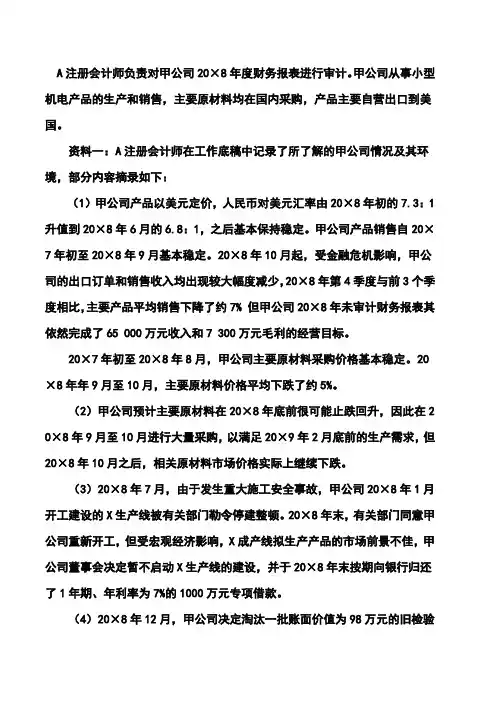 A注册会计师负责对甲公司20×8年度财务报表进行审计。甲公司从事小型机电产品的生产和销售，主要原材料均在国内采购，产品主要自营出口到美国。

资料一：A注册会计师在工作底稿中记录了所了解的甲公司情况及其环境，部分内容摘录如下：

（1）甲公司产品以美元定价，人民币对美元汇率由20×8年初的7.3：1升值到20×8年6月的6.8：1，之后基本保持稳定。甲公司产品销售自20×7年初至20×8年9月基本稳定。20×8年10月起，受金融危机影响，甲公司的出口订单和销售收入均出现较大幅度减少，20×8年第4季度与前3个季度相比，主要产品平均销售下降了约7% 但甲公司20×8年未审计财务报表其依然完成了65 000万元收入和7 300万元毛利的经营目标。

20×7年初至20×8年8月，甲公司主要原材料采购价格基本稳定。20×8年年9月至10月，主要原材料价格平均下跌了约5%。

（2）甲公司预计主要原材料在20×8年底前很可能止跌回升，因此在20×8年9月至10月进行大量采购，以满足20×9年2月底前的生产需求，但20×8年10月之后，相关原材料市场价格实际上继续下跌。

（3）20×8年7月，由于发生重大施工安全事故，甲公司20×8年1月开工建设的X生产线被有关部门勒令停建整顿。20×8年末，有关部门同意甲公司重新开工，但受宏观经济影响，X成产线拟生产产品的市场前景不佳，甲公司董事会决定暂不启动X生产线的建设，并于20×8年末按期向银行归还了1年期、年利率为7%的1000万元专项借款。

（4）20×8年12月，甲公司决定淘汰一批账面价值为98万元的旧检验